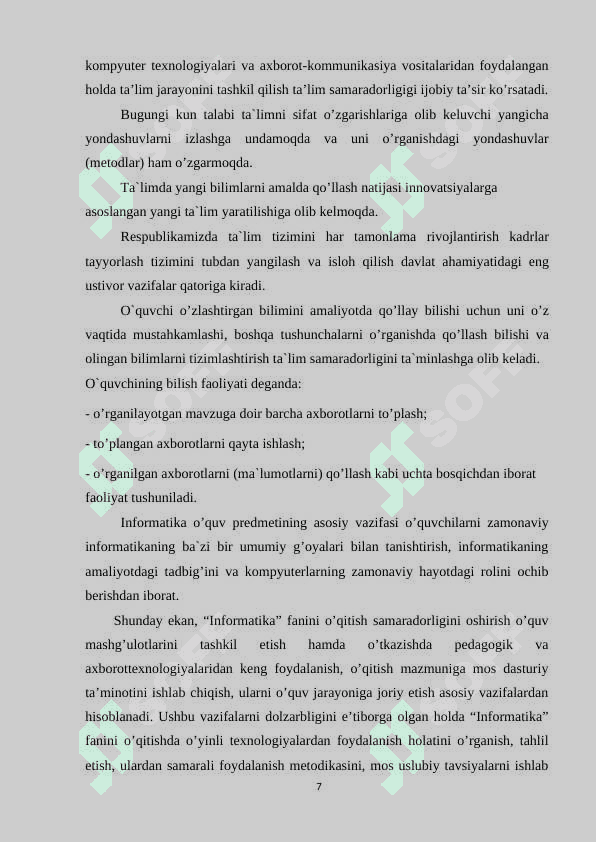 kompyuter texnologiyalari va axborot-kommunikasiya vositalaridan foydalangan holda ta’lim jarayonini tashkil qilish ta’lim samaradorligigi ijobiy ta’sir ko’rsatadi.

Bugungi kun talabi ta`limni sifat o’zgarishlariga olib keluvchi yangicha yondashuvlarni izlashga undamoqda va uni o’rganishdagi yondashuvlar (metodlar) ham o’zgarmoqda.

Ta`limda yangi bilimlarni amalda qo’llash natijasi innovatsiyalarga asoslangan yangi ta`lim yaratilishiga olib kelmoqda.

Respublikamizda ta`lim tizimini har tamonlama rivojlantirish kadrlar tayyorlash tizimini tubdan yangilash va isloh qilish davlat ahamiyatidagi eng ustivor vazifalar qatoriga kiradi.

O`quvchi o’zlashtirgan bilimini amaliyotda qo’llay bilishi uchun uni o’z vaqtida mustahkamlashi, boshqa tushunchalarni o’rganishda qo’llash bilishi va olingan bilimlarni tizimlashtirish ta`lim samaradorligini ta`minlashga olib keladi. O`quvchining bilish faoliyati deganda:

- o’rganilayotgan mavzuga doir barcha axborotlarni to’plash;

- to’plangan axborotlarni qayta ishlash;

- o’rganilgan axborotlarni (ma`lumotlarni) qo’llash kabi uchta bosqichdan iborat faoliyat tushuniladi.

Informatika o’quv predmetining asosiy vazifasi o’quvchilarni zamonaviy informatikaning ba`zi bir umumiy g’oyalari bilan tanishtirish, informatikaning amaliyotdagi tadbig’ini va kompyuterlarning zamonaviy hayotdagi rolini ochib berishdan iborat.

Shunday ekan, “Informatika” fanini o’qitish samaradorligini oshirish o’quv mashg’ulotlarini tashkil etish hamda o’tkazishda pedagogik va axborottexnologiyalaridan keng foydalanish, o’qitish mazmuniga mos dasturiy ta’minotini ishlab chiqish, ularni o’quv jarayoniga joriy etish asosiy vazifalardan hisoblanadi. Ushbu vazifalarni dolzarbligini e’tiborga olgan holda “Informatika” fanini o’qitishda o’yinli texnologiyalardan foydalanish holatini o’rganish, tahlil etish, ulardan samarali foydalanish metodikasini, mos uslubiy tavsiyalarni ishlab

7